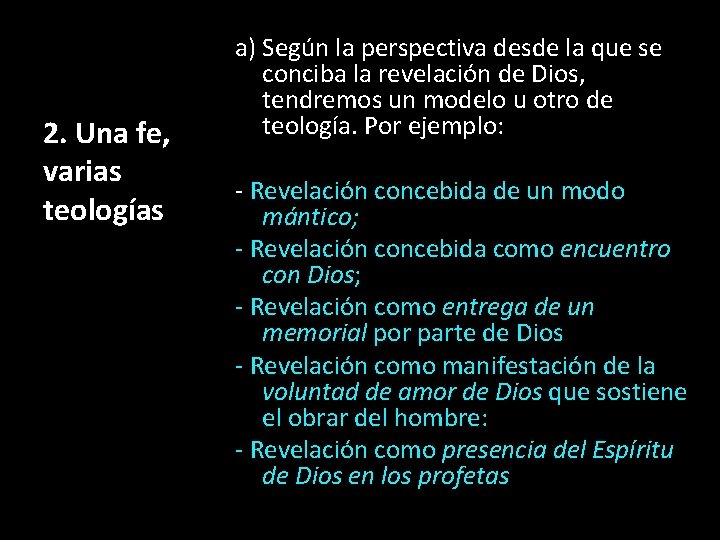 2. Una fe, varias teologías

a) Según la perspectiva desde la que se conciba la revelación de Dios, tendremos un modelo u otro de teología. Por ejemplo:

- Revelación concebida de un modo mántico;
- Revelación concebida como encuentro con Dios;
- Revelación como entrega de un memorial por parte de Dios
- Revelación como manifestación de la voluntad de amor de Dios que sostiene el obrar del hombre:
- Revelación como presencia del Espíritu de Dios en los profetas